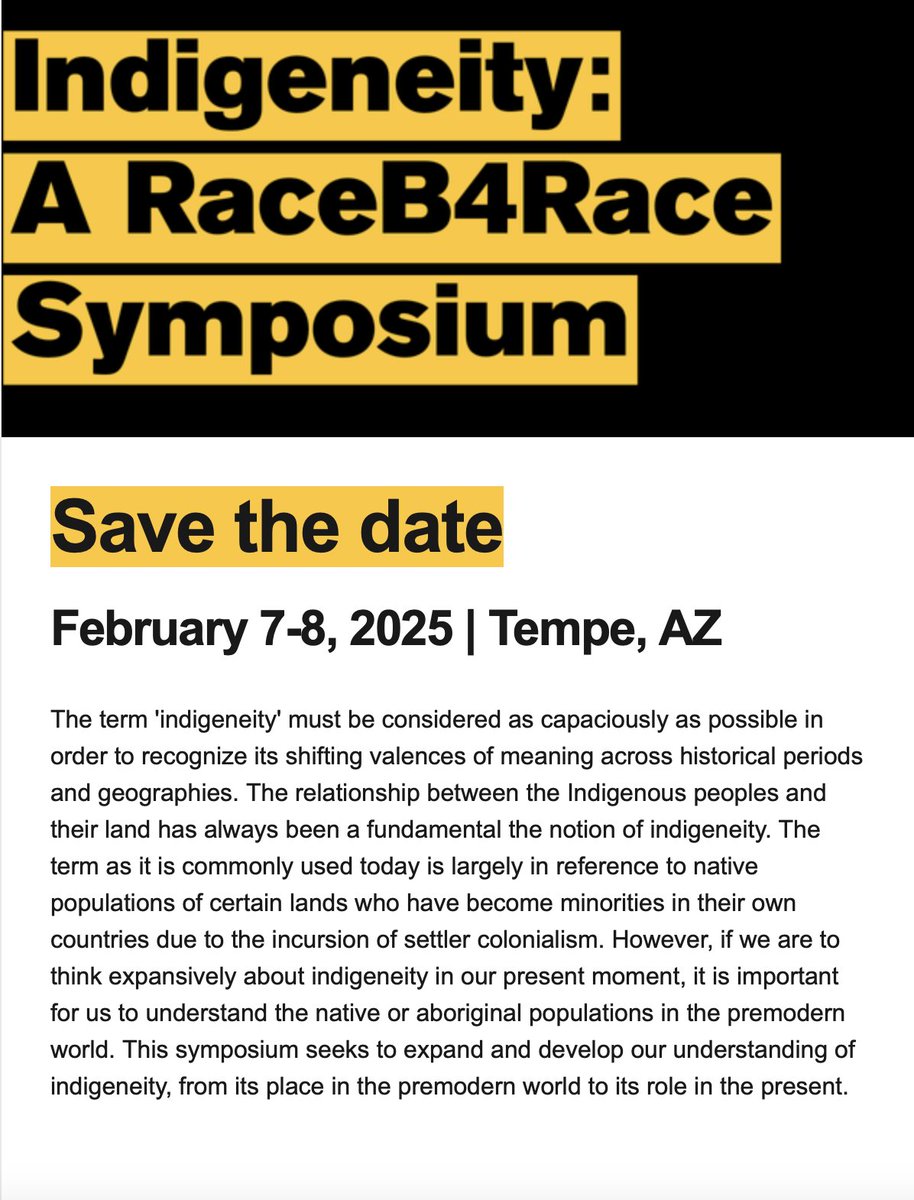 Indigeneity: A RaceB4Race Symposium

Save the date

February 7-8, 2025 | Tempe, AZ

The term 'indigeneity' must be considered as capaciously as possible in order to recognize its shifting valences of meaning across historical periods and geographies. The relationship between the Indigenous peoples and their land has always been a fundamental the notion of indigeneity. The term as it is commonly used today is largely in reference to native populations of certain lands who have become minorities in their own countries due to the incursion of settler colonialism. However, if we are to think expansively about indigeneity in our present moment, it is important for us to understand the native or aboriginal populations in the premodern world. This symposium seeks to expand and develop our understanding of indigeneity, from its place in the premodern world to its role in the present.